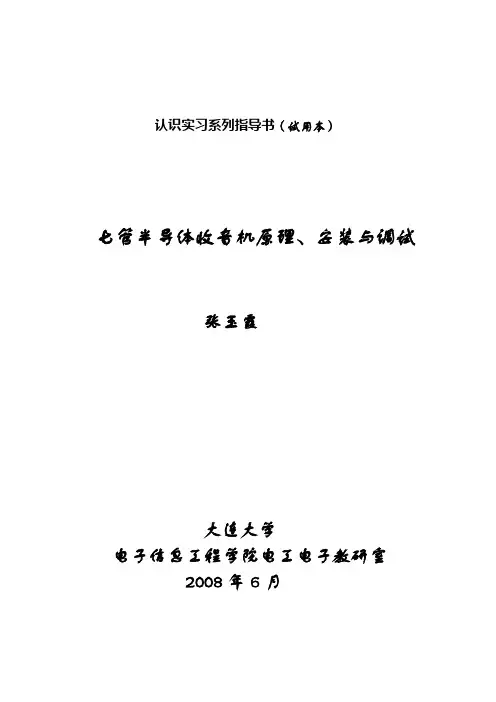 认识实习系列指导书（试用本）

七管半导体收音机原理、安装与调试

张玉霞

大连大学
电子信息工程学院电工电子教研室
2008年6月